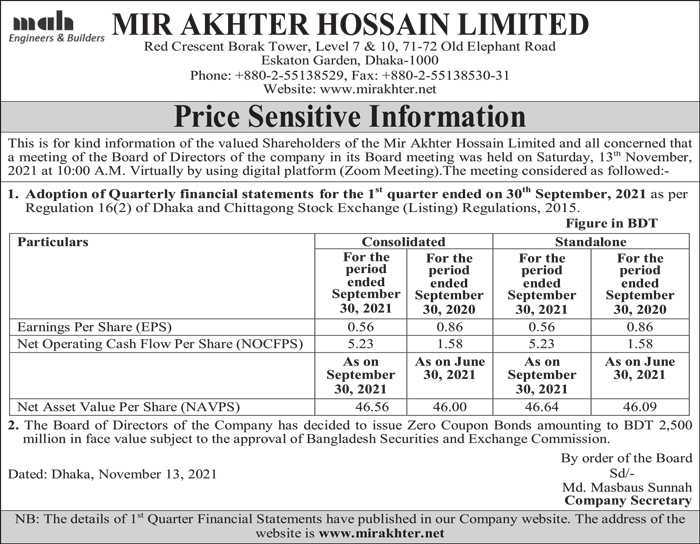 mah
Engineers & Builders

MIR AKHTER HOSSAIN LIMITED
Red Crescent Borak Tower, Level 7 & 10, 71-72 Old Elephant Road
Eskaton Garden, Dhaka-1000
Phone: +880-2-55138529, Fax: +880-2-55138530-31
Website: www.mirakhter.net

Price Sensitive Information

This is for kind information of the valued Shareholders of the Mir Akhter Hossain Limited and all concerned that a meeting of the Board of Directors of the company in its Board meeting was held on Saturday, 13$^{th}$ November, 2021 at 10:00 A.M. Virtually by using digital platform (Zoom Meeting).The meeting considered as followed:-

1. Adoption of Quarterly financial statements for the 1$^{st}$ quarter ended on 30$^{th}$ September, 2021 as per Regulation 16(2) of Dhaka and Chittagong Stock Exchange (Listing) Regulations, 2015.

Figure in BDT

| Particulars | Consolidated | | Standalone | |
|---|---|---|---|---|
| | For the period ended September 30, 2021 | For the period ended September 30, 2020 | For the period ended September 30, 2021 | For the period ended September 30, 2020 |
| Earnings Per Share (EPS) | 0.56 | 0.86 | 0.56 | 0.86 |
| Net Operating Cash Flow Per Share (NOCFPS) | 5.23 | 1.58 | 5.23 | 1.58 |
| | As on September 30, 2021 | As on June 30, 2021 | As on September 30, 2021 | As on June 30, 2021 |
| Net Asset Value Per Share (NAVPS) | 46.56 | 46.00 | 46.64 | 46.09 |

2. The Board of Directors of the Company has decided to issue Zero Coupon Bonds amounting to BDT 2,500 million in face value subject to the approval of Bangladesh Securities and Exchange Commission.

Dated: Dhaka, November 13, 2021

By order of the Board
Sd/-
Md. Masbaus Sunnah
Company Secretary

NB: The details of 1$^{st}$ Quarter Financial Statements have published in our Company website. The address of the website is www.mirakhter.net